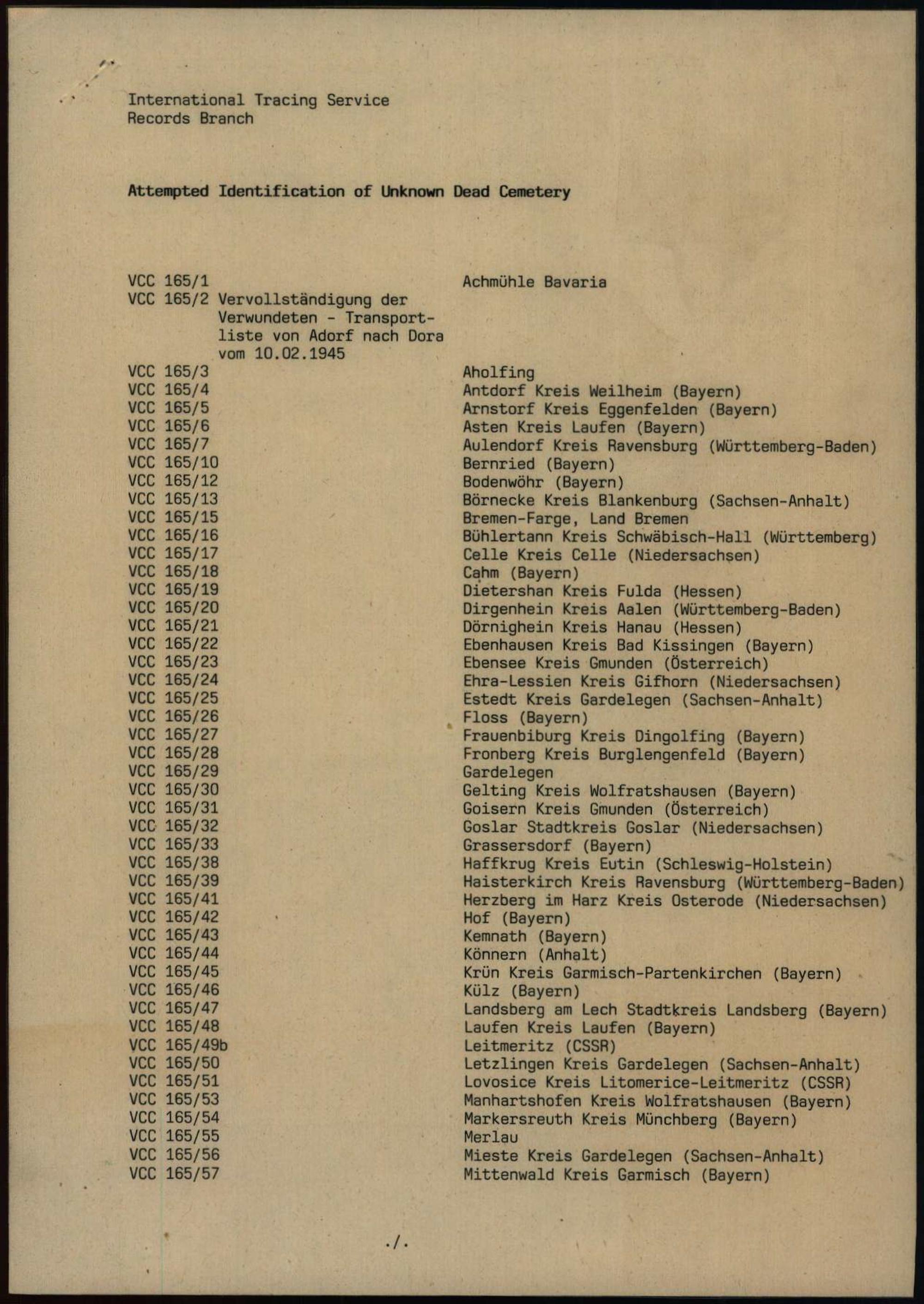 International Tracing Service
Records Branch

Attempted Identification of Unknown Dead Cemetery

VCC 165/1 Achmühle Bavaria
VCC 165/2 Vervollständigung der Verwundeten - Transportliste von Adorf nach Dora vom 10.02.1945
VCC 165/3 Aholfing
VCC 165/4 Antdorf Kreis Weilheim (Bayern)
VCC 165/5 Arnstorf Kreis Eggenfelden (Bayern)
VCC 165/6 Asten Kreis Laufen (Bayern)
VCC 165/7 Aulendorf Kreis Ravensburg (Württemberg-Baden)
VCC 165/10 Bernried (Bayern)
VCC 165/12 Bodenwöhr (Bayern)
VCC 165/13 Börnecke Kreis Blankenburg (Sachsen-Anhalt)
VCC 165/15 Bremen-Farge, Land Bremen
VCC 165/16 Bühlertann Kreis Schwäbisch-Hall (Württemberg)
VCC 165/17 Celle Kreis Celle (Niedersachsen)
VCC 165/18 Cahm (Bayern)
VCC 165/19 Dietershan Kreis Fulda (Hessen)
VCC 165/20 Dirgenhein Kreis Aalen (Württemberg-Baden)
VCC 165/21 Dörnighein Kreis Hanau (Hessen)
VCC 165/22 Ebenhausen Kreis Bad Kissingen (Bayern)
VCC 165/23 Ebensee Kreis Gmunden (Österreich)
VCC 165/24 Ehra-Lessien Kreis Gifhorn (Niedersachsen)
VCC 165/25 Estedt Kreis Gardelegen (Sachsen-Anhalt)
VCC 165/26 Floss (Bayern)
VCC 165/27 Frauenbiburg Kreis Dingolfing (Bayern)
VCC 165/28 Fronberg Kreis Burglengenfeld (Bayern)
VCC 165/29 Gardelegen
VCC 165/30 Gelting Kreis Wolfratshausen (Bayern)
VCC 165/31 Goisern Kreis Gmunden (Österreich)
VCC 165/32 Goslar Stadtkreis Goslar (Niedersachsen)
VCC 165/33 Grassersdorf (Bayern)
VCC 165/38 Haffkrug Kreis Eutin (Schleswig-Holstein)
VCC 165/39 Haisterkirch Kreis Ravensburg (Württemberg-Baden)
VCC 165/41 Herzberg im Harz Kreis Osterode (Niedersachsen)
VCC 165/42 Hof (Bayern)
VCC 165/43 Kemnath (Bayern)
VCC 165/44 Könnern (Anhalt)
VCC 165/45 Krün Kreis Garmisch-Partenkirchen (Bayern)
VCC 165/46 Külz (Bayern)
VCC 165/47 Landsberg am Lech Stadtkreis Landsberg (Bayern)
VCC 165/48 Laufen Kreis Laufen (Bayern)
VCC 165/49b Leitmeritz (CSSR)
VCC 165/50 Letzlingen Kreis Gardelegen (Sachsen-Anhalt)
VCC 165/51 Lovosice Kreis Litomerice-Leitmeritz (CSSR)
VCC 165/53 Manhartshofen Kreis Wolfratshausen (Bayern)
VCC 165/54 Markersreuth Kreis Münchberg (Bayern)
VCC 165/55 Merlau
VCC 165/56 Mieste Kreis Gardelegen (Sachsen-Anhalt)
VCC 165/57 Mittenwald Kreis Garmisch (Bayern)

./.